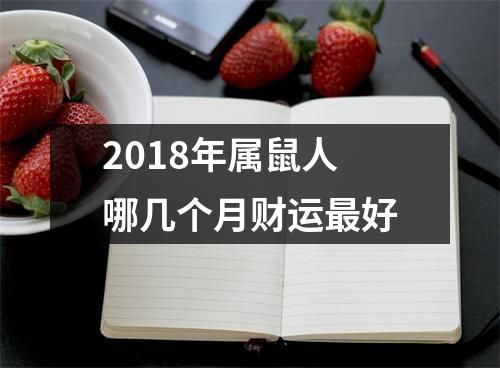 2018年属鼠人
哪几个月财运最好